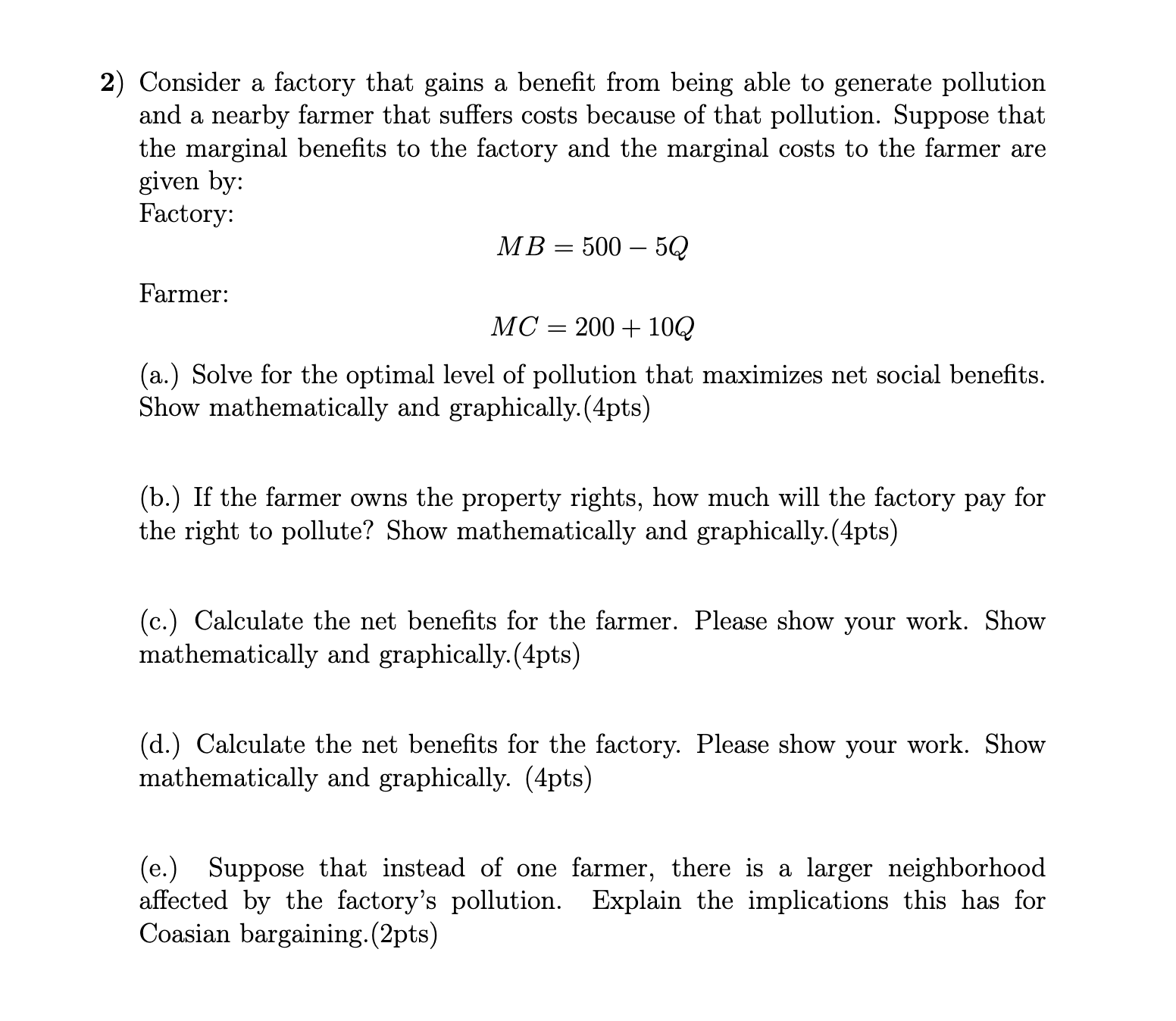 2) Consider a factory that gains a benefit from being able to generate pollution and a nearby farmer that suffers costs because of that pollution. Suppose that the marginal benefits to the factory and the marginal costs to the farmer are given by:
Factory:

$MB = 500 - 5Q$

Farmer:

$MC = 200 + 10Q$

(a.) Solve for the optimal level of pollution that maximizes net social benefits. Show mathematically and graphically.(4pts)

(b.) If the farmer owns the property rights, how much will the factory pay for the right to pollute? Show mathematically and graphically.(4pts)

(c.) Calculate the net benefits for the farmer. Please show your work. Show mathematically and graphically.(4pts)

(d.) Calculate the net benefits for the factory. Please show your work. Show mathematically and graphically. (4pts)

(e.) Suppose that instead of one farmer, there is a larger neighborhood affected by the factory's pollution. Explain the implications this has for Coasian bargaining.(2pts)